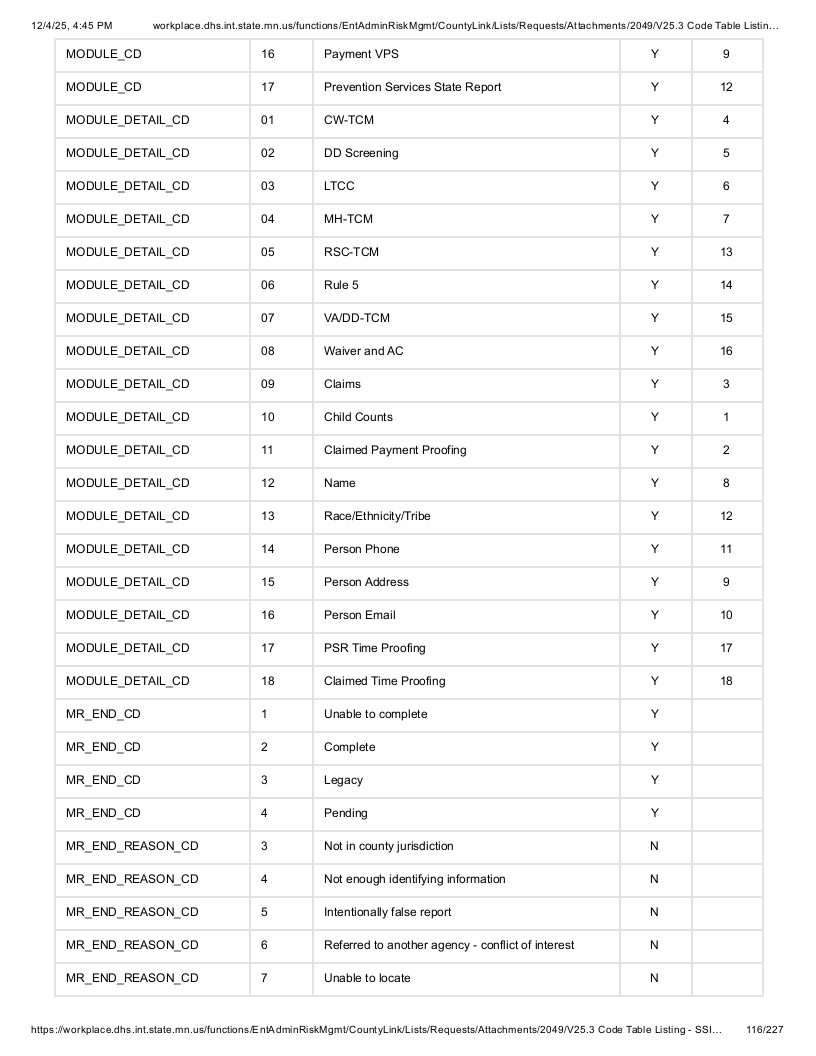 12/4/25, 4:45 PM workplace.dhs.int.state.mn.us/functions/EntAdminRiskMgmt/CountyLink/Lists/Requests/Attachments/2049/V25.3 Code Table Listin...

| MODULE_CD | 16 | Payment VPS | Y | 9 |
|---|---|---|---|---|
| MODULE_CD | 17 | Prevention Services State Report | Y | 12 |
| MODULE_DETAIL_CD | 01 | CW-TCM | Y | 4 |
| MODULE_DETAIL_CD | 02 | DD Screening | Y | 5 |
| MODULE_DETAIL_CD | 03 | LTCC | Y | 6 |
| MODULE_DETAIL_CD | 04 | MH-TCM | Y | 7 |
| MODULE_DETAIL_CD | 05 | RSC-TCM | Y | 13 |
| MODULE_DETAIL_CD | 06 | Rule 5 | Y | 14 |
| MODULE_DETAIL_CD | 07 | VA/DD-TCM | Y | 15 |
| MODULE_DETAIL_CD | 08 | Waiver and AC | Y | 16 |
| MODULE_DETAIL_CD | 09 | Claims | Y | 3 |
| MODULE_DETAIL_CD | 10 | Child Counts | Y | 1 |
| MODULE_DETAIL_CD | 11 | Claimed Payment Proofing | Y | 2 |
| MODULE_DETAIL_CD | 12 | Name | Y | 8 |
| MODULE_DETAIL_CD | 13 | Race/Ethnicity/Tribe | Y | 12 |
| MODULE_DETAIL_CD | 14 | Person Phone | Y | 11 |
| MODULE_DETAIL_CD | 15 | Person Address | Y | 9 |
| MODULE_DETAIL_CD | 16 | Person Email | Y | 10 |
| MODULE_DETAIL_CD | 17 | PSR Time Proofing | Y | 17 |
| MODULE_DETAIL_CD | 18 | Claimed Time Proofing | Y | 18 |
| MR_END_CD | 1 | Unable to complete | Y | |
| MR_END_CD | 2 | Complete | Y | |
| MR_END_CD | 3 | Legacy | Y | |
| MR_END_CD | 4 | Pending | Y | |
| MR_END_REASON_CD | 3 | Not in county jurisdiction | N | |
| MR_END_REASON_CD | 4 | Not enough identifying information | N | |
| MR_END_REASON_CD | 5 | Intentionally false report | N | |
| MR_END_REASON_CD | 6 | Referred to another agency - conflict of interest | N | |
| MR_END_REASON_CD | 7 | Unable to locate | N | |

https://workplace.dhs.int.state.mn.us/functions/EntAdminRiskMgmt/CountyLink/Lists/Requests/Attachments/2049/V25.3 Code Table Listing - SSI... 116/227